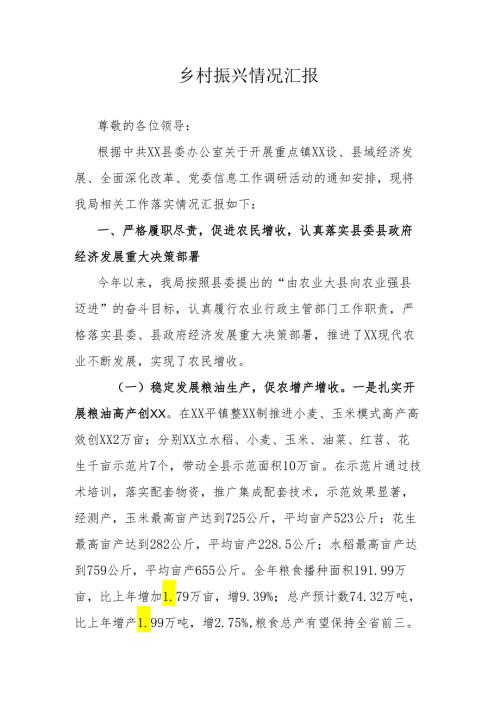 乡村振兴情况汇报

尊敬的各位领导：

根据中共XX县委办公室关于开展重点镇XX设、县域经济发展、全面深化改革、党委信息工作调研活动的通知安排，现将我局相关工作落实情况汇报如下：

一、严格履职尽责，促进农民增收，认真落实县委县政府经济发展重大决策部署

今年以来，我局按照县委提出的“由农业大县向农业强县迈进”的奋斗目标，认真履行农业行政主管部门工作职责，严格落实县委、县政府经济发展重大决策部署，推进了XX现代农业不断发展，实现了农民增收。

（一）稳定发展粮油生产，促农增产增收。一是扎实开展粮油高产创XX。在XX平镇整XX制推进小麦、玉米模式高产高效创XX2万亩；分别XX立水稻、小麦、玉米、油菜、红苕、花生千亩示范片7个，带动全县示范面积10万亩。在示范片通过技术培训，落实配套物资，推广集成配套技术，示范效果显著，经测产，玉米最高亩产达到725公斤，平均亩产523公斤；花生最高亩产达到282公斤，平均亩产228.5公斤；水稻最高亩产达到759公斤，平均亩产655公斤。全年粮食播种面积191.99万亩，比上年增加1.79万亩，增9.39%；总产预计数74.32万吨，比上年增产1.99万吨，增2.75%,粮食总产有望保持全省前三。